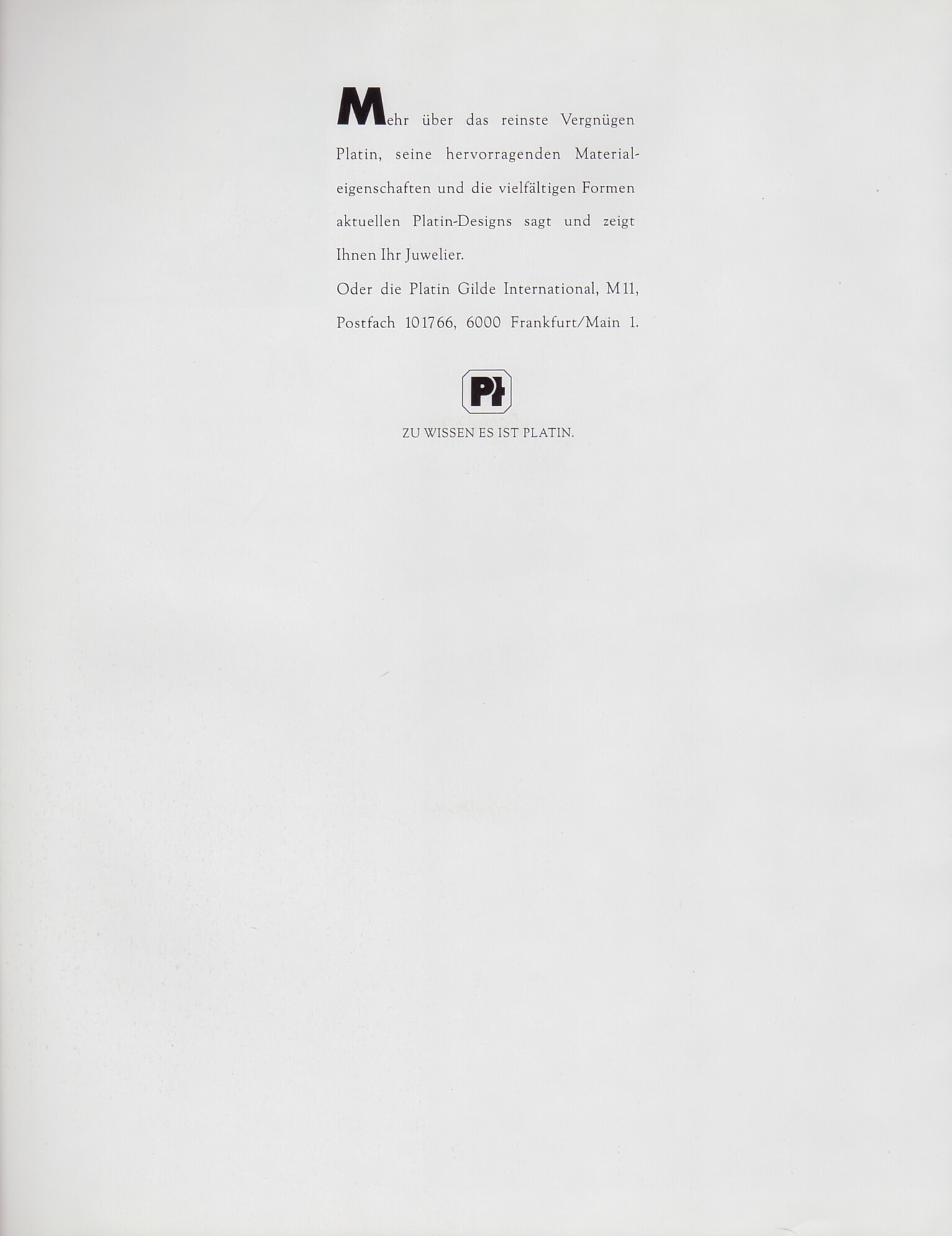 Mehr über das reinste Vergnügen Platin, seine hervorragenden Materialeigenschaften und die vielfältigen Formen aktuellen Platin-Designs sagt und zeigt Ihnen Ihr Juwelier.
Oder die Platin Gilde International, M11, Postfach 101766, 6000 Frankfurt/Main 1.

Pt

ZU WISSEN ES IST PLATIN.